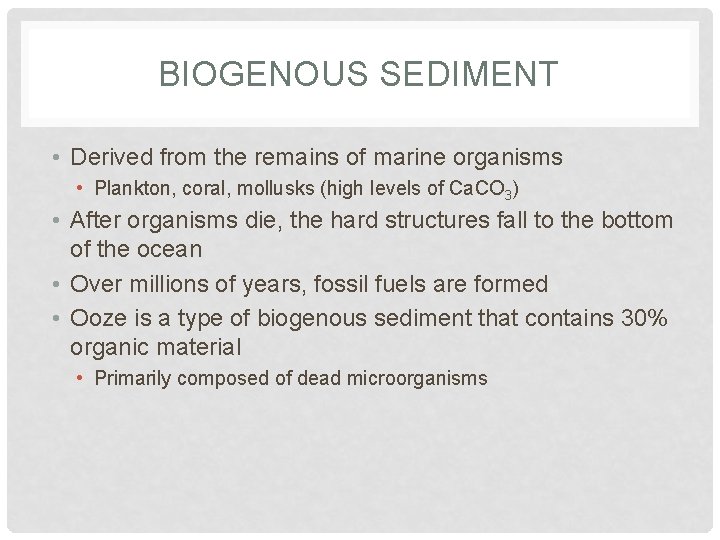 BIOGENOUS SEDIMENT

• Derived from the remains of marine organisms
  • Plankton, coral, mollusks (high levels of $CaCO_3$)
• After organisms die, the hard structures fall to the bottom of the ocean
• Over millions of years, fossil fuels are formed
• Ooze is a type of biogenous sediment that contains 30% organic material
  • Primarily composed of dead microorganisms